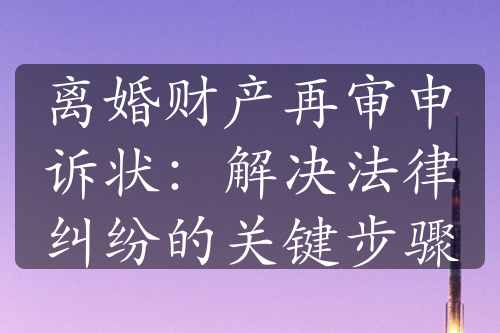 离婚财产再审申诉状：解决法律纠纷的关键步骤